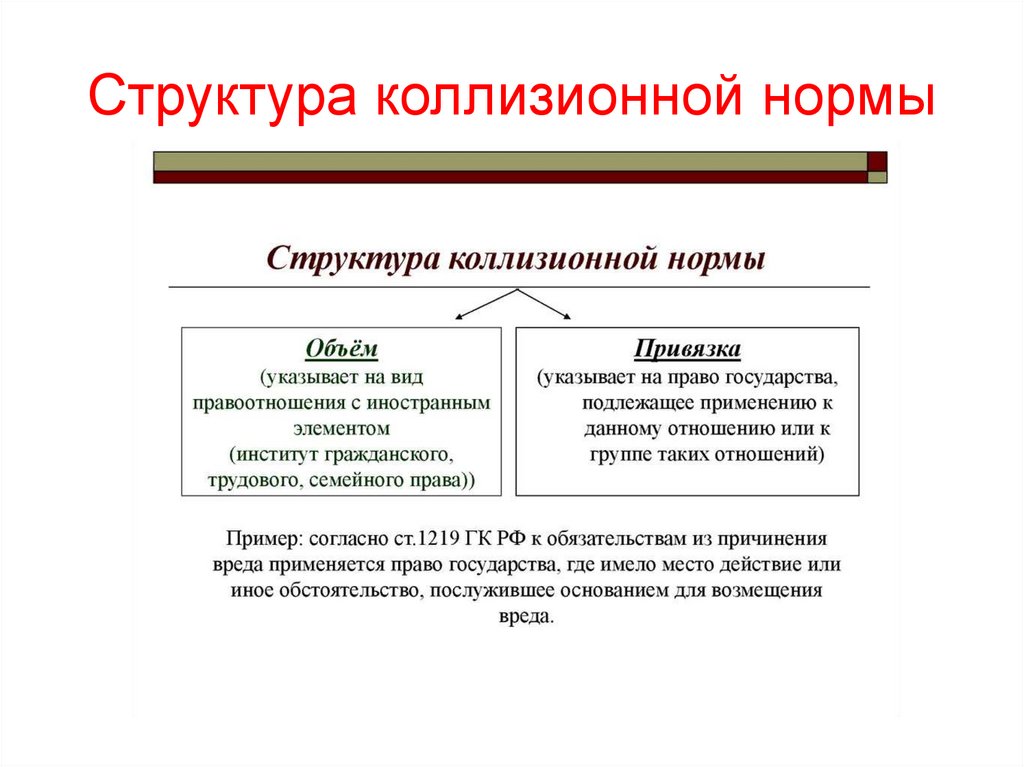 Структура коллизионной нормы

Структура коллизионной нормы

Объём
(указывает на вид правоотношения с иностранным элементом
(институт гражданского, трудового, семейного права))

Привязка
(указывает на право государства, подлежащее применению к данному отношению или к группе таких отношений)

Пример: согласно ст.1219 ГК РФ к обязательствам из причинения вреда применяется право государства, где имело место действие или иное обстоятельство, послужившее основанием для возмещения вреда.